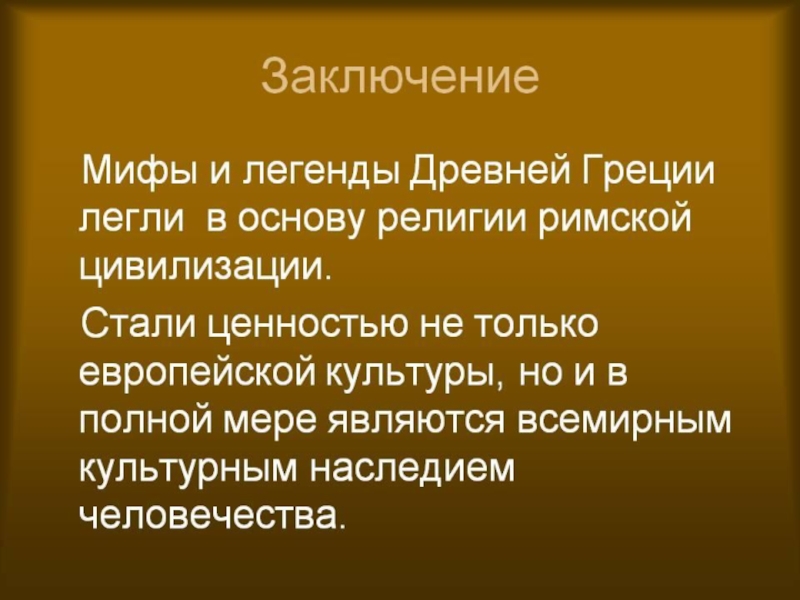 Заключение

Мифы и легенды Древней Греции легли в основу религии римской цивилизации.

Стали ценностью не только европейской культуры, но и в полной мере являются всемирным культурным наследием человечества.